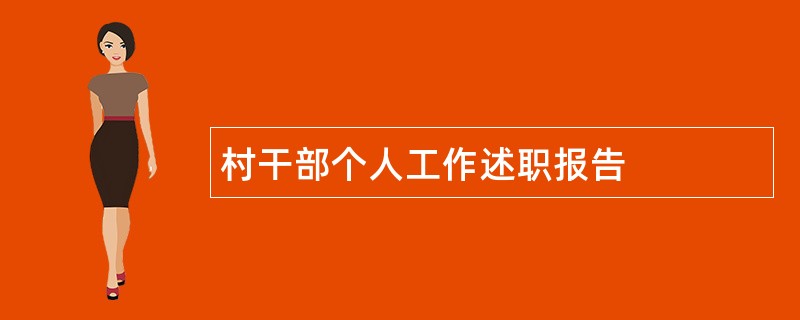 村干部个人工作述职报告